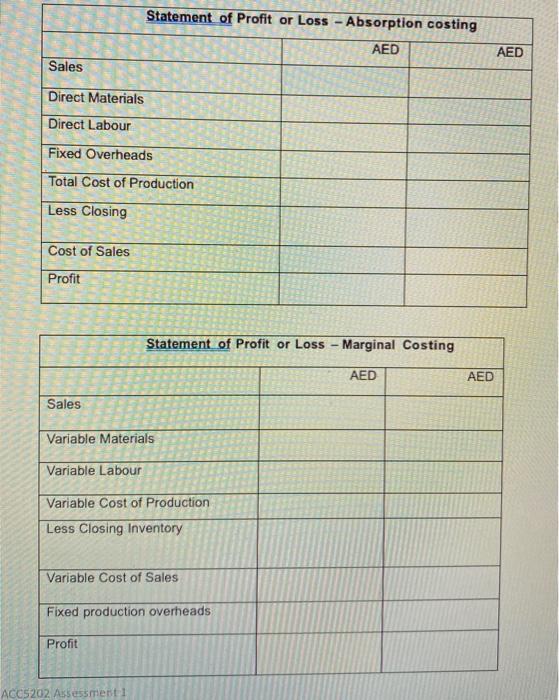 Statement of Profit or Loss – Absorption costing

| | AED | AED |
|---|---|---|
| Sales | | |
| Direct Materials | | |
| Direct Labour | | |
| Fixed Overheads | | |
| Total Cost of Production | | |
| Less Closing | | |
| Cost of Sales | | |
| Profit | | |

Statement of Profit or Loss – Marginal Costing

| | AED | AED |
|---|---|---|
| Sales | | |
| Variable Materials | | |
| Variable Labour | | |
| Variable Cost of Production | | |
| Less Closing Inventory | | |
| Variable Cost of Sales | | |
| Fixed production overheads | | |
| Profit | | |

ACC5202 Assessment 1